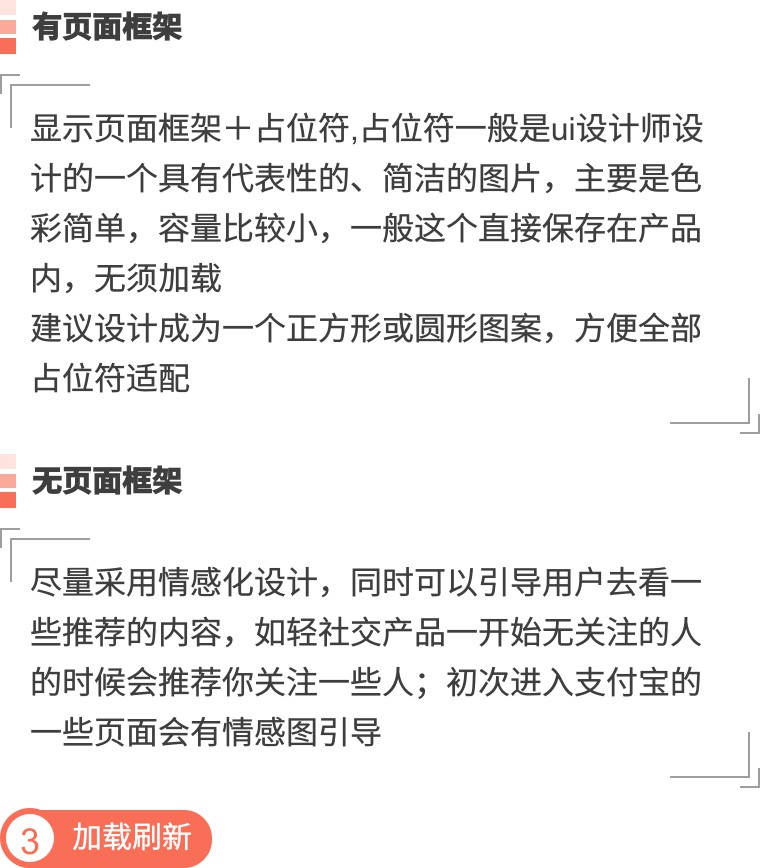 有页面框架

显示页面框架＋占位符,占位符一般是ui设计师设计的一个具有代表性的、简洁的图片，主要是色彩简单，容量比较小，一般这个直接保存在产品内，无须加载
建议设计成为一个正方形或圆形图案，方便全部占位符适配

无页面框架

尽量采用情感化设计，同时可以引导用户去看一些推荐的内容，如轻社交产品一开始无关注的人的时候会推荐你关注一些人；初次进入支付宝的一些页面会有情感图引导

3 加载刷新